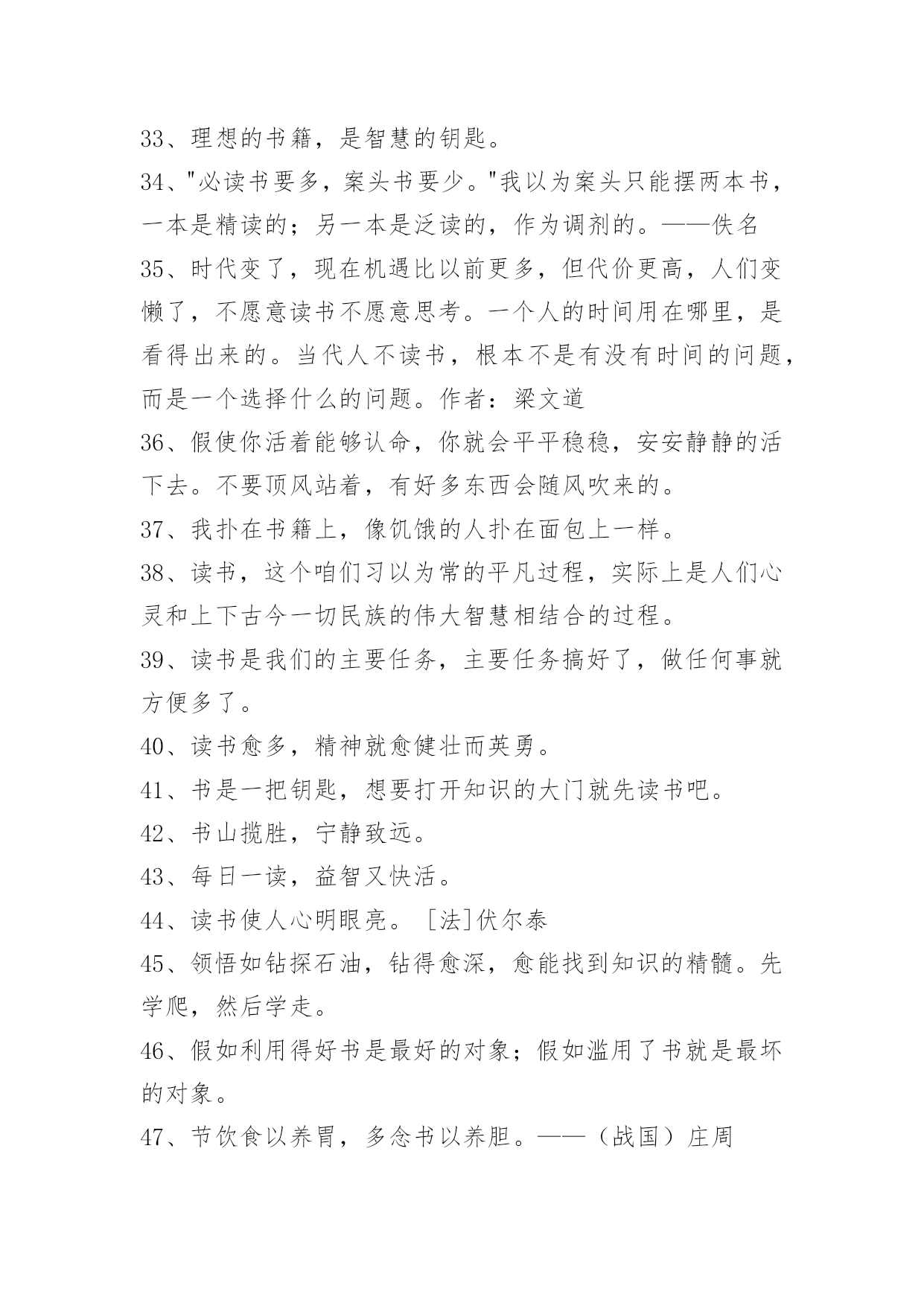 33、理想的书籍，是智慧的钥匙。

34、"必读书要多，案头书要少。"我以为案头只能摆两本书，一本是精读的；另一本是泛读的，作为调剂的。——佚名

35、时代变了，现在机遇比以前更多，但代价更高，人们变懒了，不愿意读书不愿意思考。一个人的时间用在哪里，是看得出来的。当代人不读书，根本不是有没有时间的问题，而是一个选择什么的问题。作者：梁文道

36、假使你活着能够认命，你就会平平稳稳，安安静静的活下去。不要顶风站着，有好多东西会随风吹来的。

37、我扑在书籍上，像饥饿的人扑在面包上一样。

38、读书，这个咱们习以为常的平凡过程，实际上是人们心灵和上下古今一切民族的伟大智慧相结合的过程。

39、读书是我们的主要任务，主要任务搞好了，做任何事就方便多了。

40、读书愈多，精神就愈健壮而英勇。

41、书是一把钥匙，想要打开知识的大门就先读书吧。

42、书山揽胜，宁静致远。

43、每日一读，益智又快活。

44、读书使人心明眼亮。［法]伏尔泰

45、领悟如钻探石油，钻得愈深，愈能找到知识的精髓。先学爬，然后学走。

46、假如利用得好书是最好的对象；假如滥用了书就是最坏的对象。

47、节饮食以养胃，多念书以养胆。——（战国）庄周